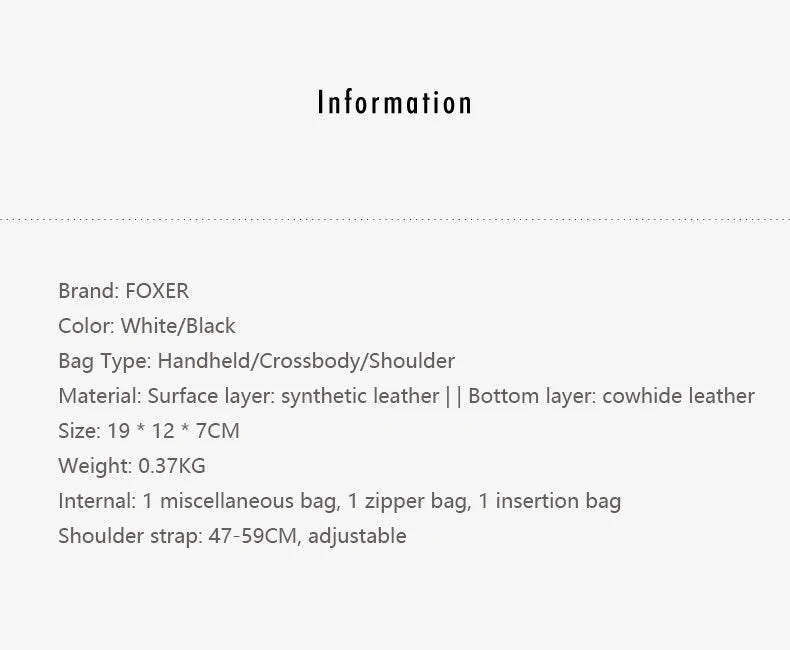 Information

Brand: FOXER
Color: White/Black
Bag Type: Handheld/Crossbody/Shoulder
Material: Surface layer: synthetic leather || Bottom layer: cowhide leather
Size: 19 * 12 * 7CM
Weight: 0.37KG
Internal: 1 miscellaneous bag, 1 zipper bag, 1 insertion bag
Shoulder strap: 47-59CM, adjustable